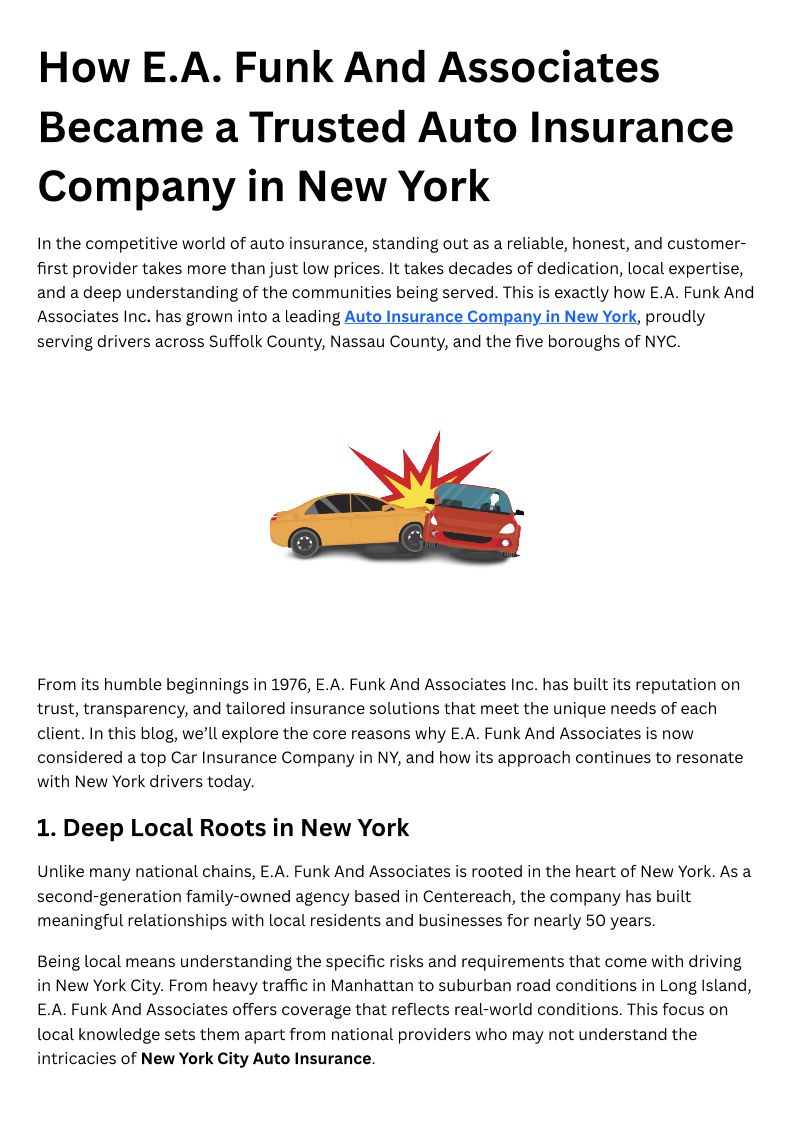 How E.A. Funk And Associates Became a Trusted Auto Insurance Company in New York

In the competitive world of auto insurance, standing out as a reliable, honest, and customer-first provider takes more than just low prices. It takes decades of dedication, local expertise, and a deep understanding of the communities being served. This is exactly how E.A. Funk And Associates Inc. has grown into a leading Auto Insurance Company in New York, proudly serving drivers across Suffolk County, Nassau County, and the five boroughs of NYC.

From its humble beginnings in 1976, E.A. Funk And Associates Inc. has built its reputation on trust, transparency, and tailored insurance solutions that meet the unique needs of each client. In this blog, we'll explore the core reasons why E.A. Funk And Associates is now considered a top Car Insurance Company in NY, and how its approach continues to resonate with New York drivers today.

1. Deep Local Roots in New York

Unlike many national chains, E.A. Funk And Associates is rooted in the heart of New York. As a second-generation family-owned agency based in Centereach, the company has built meaningful relationships with local residents and businesses for nearly 50 years.

Being local means understanding the specific risks and requirements that come with driving in New York City. From heavy traffic in Manhattan to suburban road conditions in Long Island, E.A. Funk And Associates offers coverage that reflects real-world conditions. This focus on local knowledge sets them apart from national providers who may not understand the intricacies of New York City Auto Insurance.